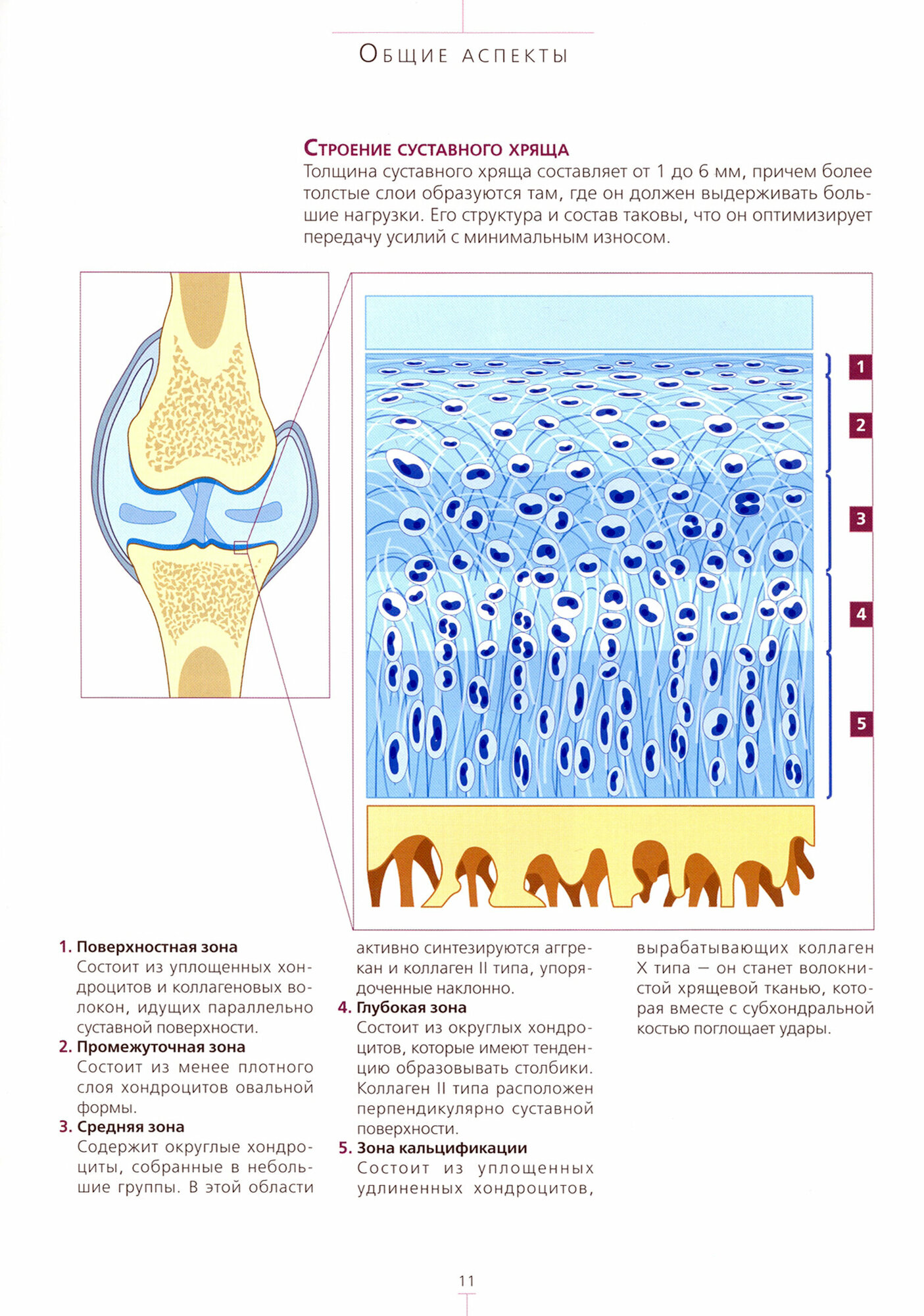 Общие аспекты

Строение суставного хряща
Толщина суставного хряща составляет от 1 до 6 мм, причем более толстые слои образуются там, где он должен выдерживать большие нагрузки. Его структура и состав таковы, что он оптимизирует передачу усилий с минимальным износом.

1
2
3
4
5

1. Поверхностная зона
Состоит из уплощенных хондроцитов и коллагеновых волокон, идущих параллельно суставной поверхности.
2. Промежуточная зона
Состоит из менее плотного слоя хондроцитов овальной формы.
3. Средняя зона
Содержит округлые хондроциты, собранные в небольшие группы. В этой области активно синтезируются аггрекан и коллаген II типа, упорядоченные наклонно.
4. Глубокая зона
Состоит из округлых хондроцитов, которые имеют тенденцию образовывать столбики. Коллаген II типа расположен перпендикулярно суставной поверхности.
5. Зона кальцификации
Состоит из уплощенных удлиненных хондроцитов, вырабатывающих коллаген X типа — он станет волокнистой хрящевой тканью, которая вместе с субхондральной костью поглощает удары.

11